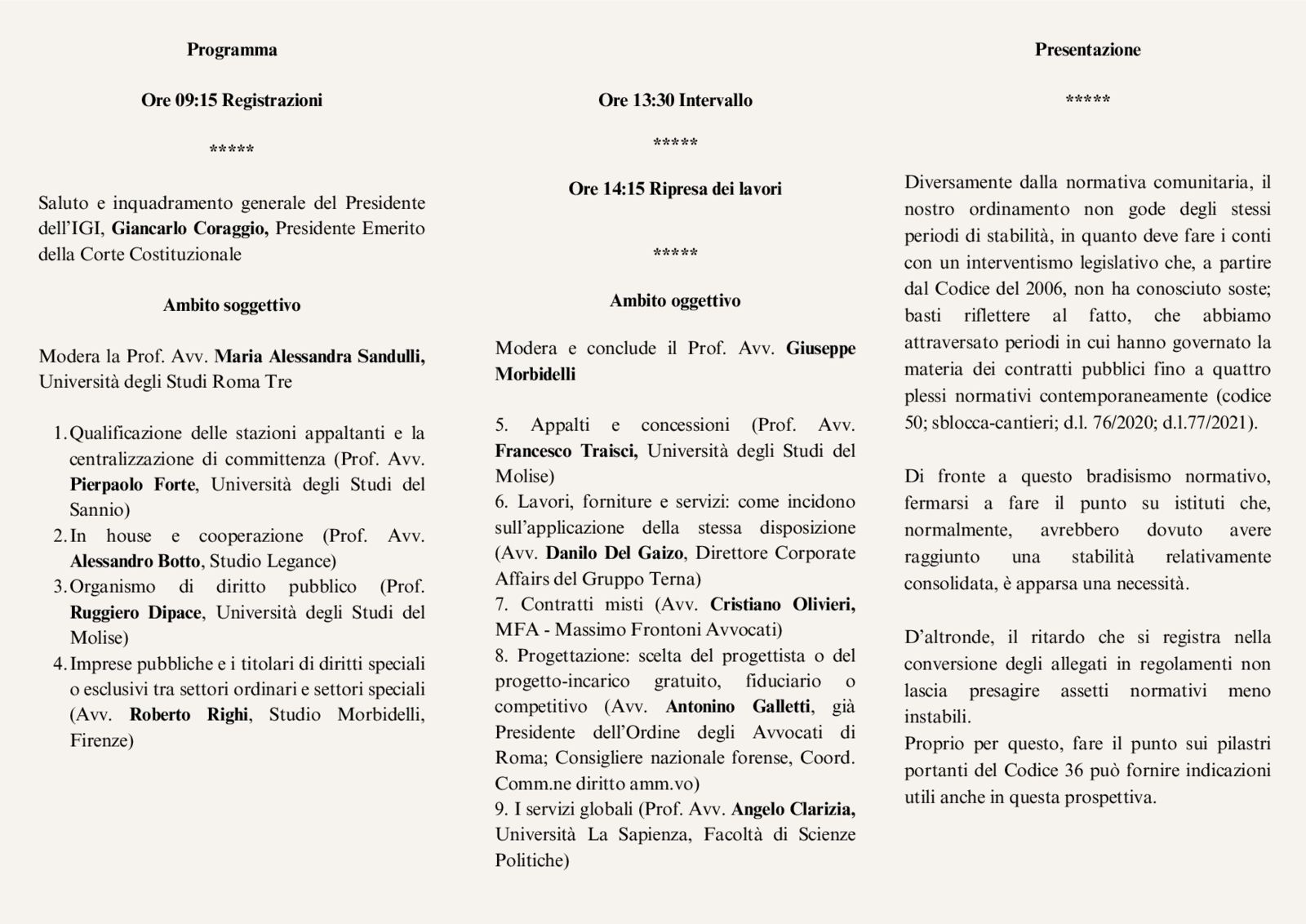 Programma

Ore 09:15 Registrazioni

*****

Saluto e inquadramento generale del Presidente dell'IGI, Giancarlo Coraggio, Presidente Emerito della Corte Costituzionale

Ambito soggettivo

Modera la Prof. Avv. Maria Alessandra Sandulli, Università degli Studi Roma Tre

1. Qualificazione delle stazioni appaltanti e la centralizzazione di committenza (Prof. Avv. Pierpaolo Forte, Università degli Studi del Sannio)
2. In house e cooperazione (Prof. Avv. Alessandro Botto, Studio Legance)
3. Organismo di diritto pubblico (Prof. Ruggiero Dipace, Università degli Studi del Molise)
4. Imprese pubbliche e i titolari di diritti speciali o esclusivi tra settori ordinari e settori speciali (Avv. Roberto Righi, Studio Morbidelli, Firenze)

Ore 13:30 Intervallo

*****

Ore 14:15 Ripresa dei lavori

*****

Ambito oggettivo

Modera e conclude il Prof. Avv. Giuseppe Morbidelli

5. Appalti e concessioni (Prof. Avv. Francesco Traisci, Università degli Studi del Molise)
6. Lavori, forniture e servizi: come incidono sull'applicazione della stessa disposizione (Avv. Danilo Del Gaizo, Direttore Corporate Affairs del Gruppo Terna)
7. Contratti misti (Avv. Cristiano Olivieri, MFA - Massimo Frontoni Avvocati)
8. Progettazione: scelta del progettista o del progetto-incarico gratuito, fiduciario o competitivo (Avv. Antonino Galletti, già Presidente dell'Ordine degli Avvocati di Roma; Consigliere nazionale forense, Coord. Comm.ne diritto amm.vo)
9. I servizi globali (Prof. Avv. Angelo Clarizia, Università La Sapienza, Facoltà di Scienze Politiche)

Presentazione

*****

Diversamente dalla normativa comunitaria, il nostro ordinamento non gode degli stessi periodi di stabilità, in quanto deve fare i conti con un interventismo legislativo che, a partire dal Codice del 2006, non ha conosciuto soste; basti riflettere al fatto, che abbiamo attraversato periodi in cui hanno governato la materia dei contratti pubblici fino a quattro plessi normativi contemporaneamente (codice 50; sblocca-cantieri; d.l. 76/2020; d.l.77/2021).

Di fronte a questo bradisismo normativo, fermarsi a fare il punto su istituti che, normalmente, avrebbero dovuto avere raggiunto una stabilità relativamente consolidata, è apparsa una necessità.

D'altronde, il ritardo che si registra nella conversione degli allegati in regolamenti non lascia presagire assetti normativi meno instabili.
Proprio per questo, fare il punto sui pilastri portanti del Codice 36 può fornire indicazioni utili anche in questa prospettiva.